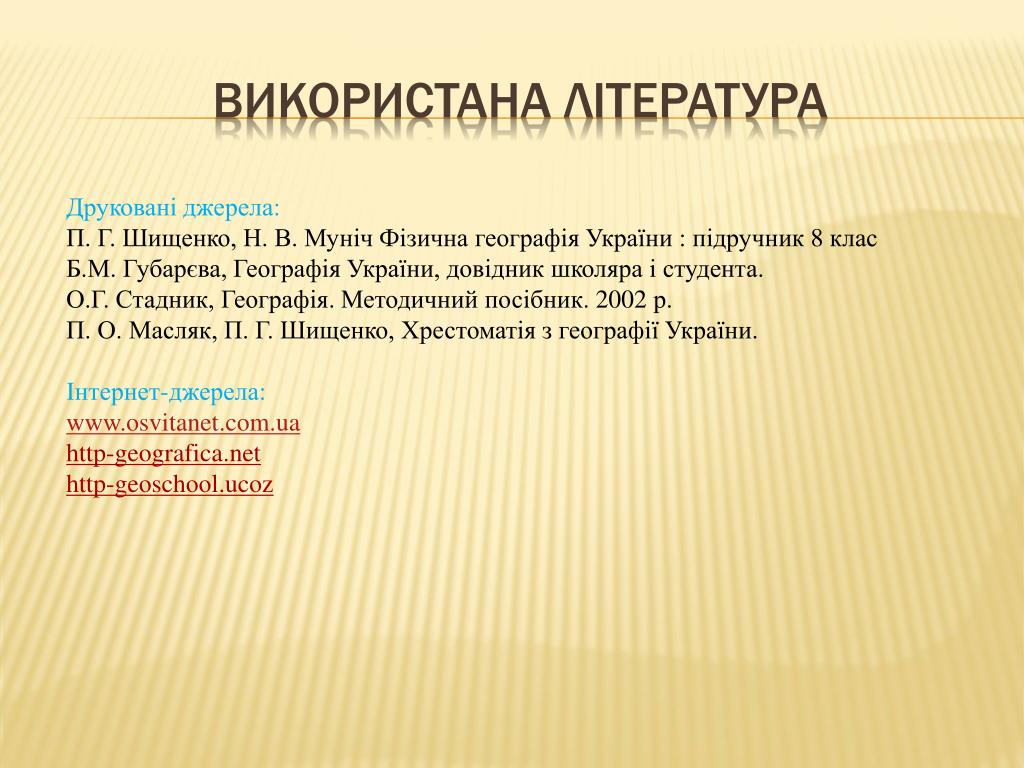 ВИКОРИСТАНА ЛІТЕРАТУРА

Друковані джерела:
П. Г. Шищенко, Н. В. Муніч Фізична географія України : підручник 8 клас
Б.М. Губарєва, Географія України, довідник школяра і студента.
О.Г. Стадник, Географія. Методичний посібник. 2002 р.
П. О. Масляк, П. Г. Шищенко, Хрестоматія з географії України.

Інтернет-джерела:
www.osvitanet.com.ua
http-geografica.net
http-geoschool.ucoz